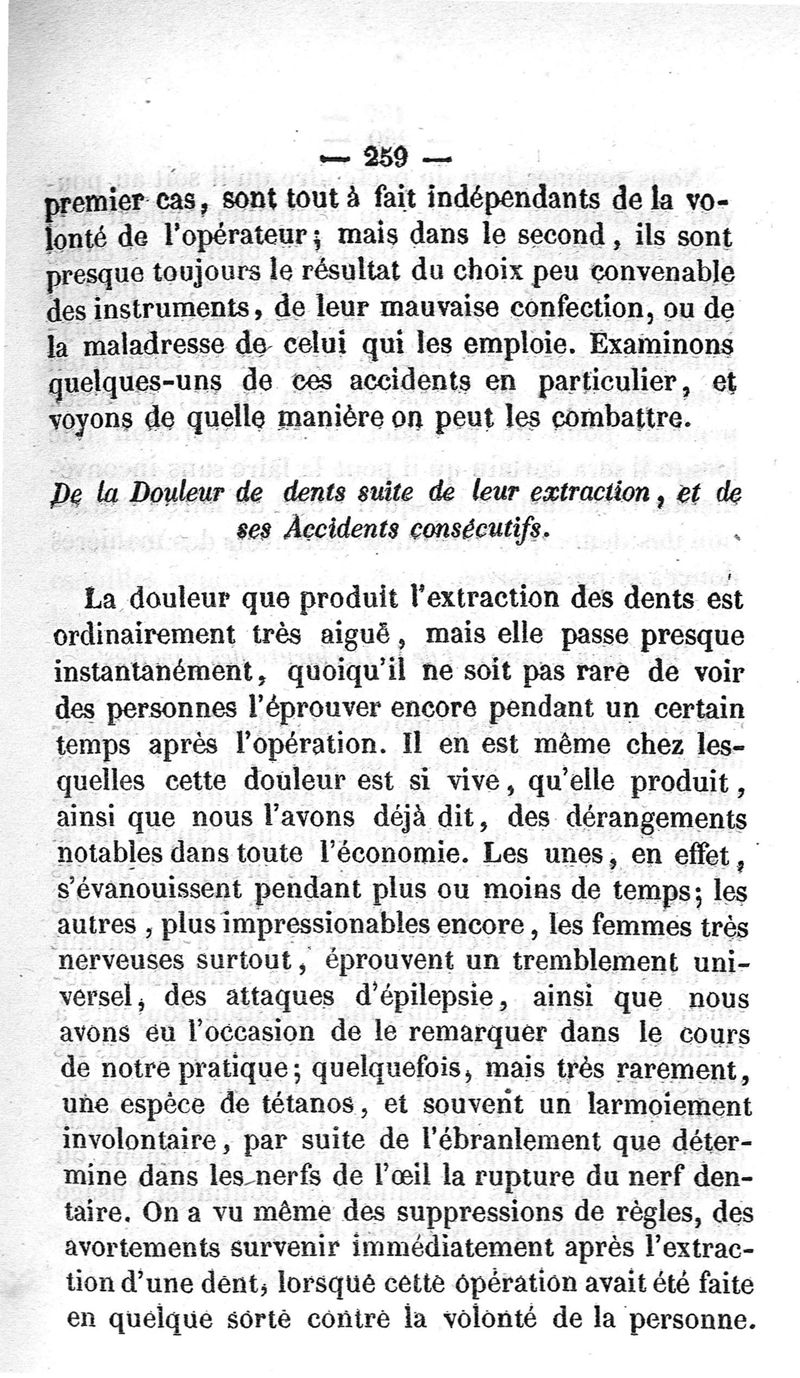 — 259 —

premier cas, sont tout à fait indépendants de la volonté de l'opérateur; mais dans le second, ils sont presque toujours le résultat du choix peu convenable des instruments, de leur mauvaise confection, ou de la maladresse de celui qui les emploie. Examinons quelques-uns de ces accidents en particulier, et voyons de quelle manière on peut les combattre.

De la Douleur de dents suite de leur extraction, et de ses Accidents consécutifs.

La douleur que produit l'extraction des dents est ordinairement très aiguë, mais elle passe presque instantanément, quoiqu'il ne soit pas rare de voir des personnes l'éprouver encore pendant un certain temps après l'opération. Il en est même chez lesquelles cette douleur est si vive, qu'elle produit, ainsi que nous l'avons déjà dit, des dérangements notables dans toute l'économie. Les unes, en effet, s'évanouissent pendant plus ou moins de temps; les autres, plus impressionables encore, les femmes très nerveuses surtout, éprouvent un tremblement universel, des attaques d'épilepsie, ainsi que nous avons eu l'occasion de le remarquer dans le cours de notre pratique; quelquefois, mais très rarement, une espèce de tétanos, et souvent un larmoiement involontaire, par suite de l'ébranlement que détermine dans les nerfs de l'œil la rupture du nerf dentaire. On a vu même des suppressions de règles, des avortements survenir immédiatement après l'extraction d'une dent, lorsque cette opération avait été faite en quelque sorte contre la volonté de la personne.